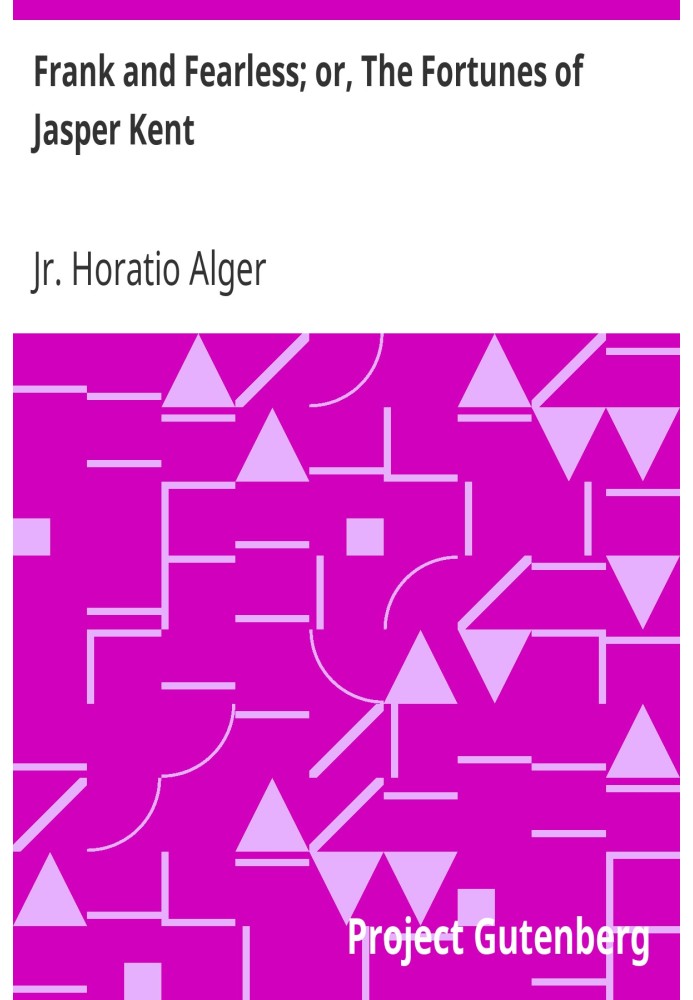 Frank and Fearless; or, The Fortunes of Jasper Kent

Jr. Horatio Alger

Project Gutenberg